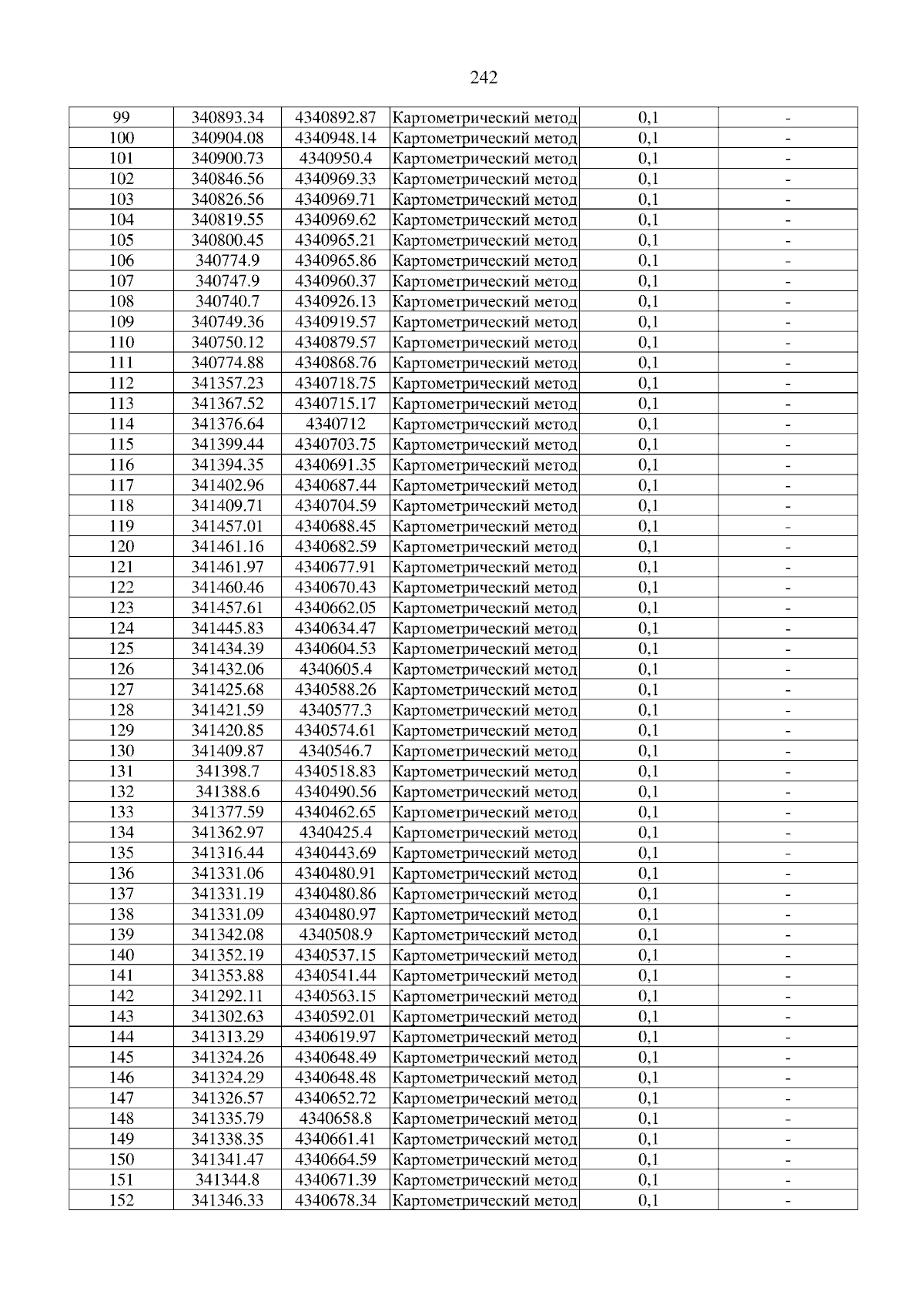 242

| 99 | 340893.34 | 4340892.87 | Картометрический метод | 0,1 | - |
|---|---|---|---|---|---|
| 100 | 340904.08 | 4340948.14 | Картометрический метод | 0,1 | - |
| 101 | 340900.73 | 4340950.4 | Картометрический метод | 0,1 | - |
| 102 | 340846.56 | 4340969.33 | Картометрический метод | 0,1 | - |
| 103 | 340826.56 | 4340969.71 | Картометрический метод | 0,1 | - |
| 104 | 340819.55 | 4340969.62 | Картометрический метод | 0,1 | - |
| 105 | 340800.45 | 4340965.21 | Картометрический метод | 0,1 | - |
| 106 | 340774.9 | 4340965.86 | Картометрический метод | 0,1 | - |
| 107 | 340747.9 | 4340960.37 | Картометрический метод | 0,1 | - |
| 108 | 340740.7 | 4340926.13 | Картометрический метод | 0,1 | - |
| 109 | 340749.36 | 4340919.57 | Картометрический метод | 0,1 | - |
| 110 | 340750.12 | 4340879.57 | Картометрический метод | 0,1 | - |
| 111 | 340774.88 | 4340868.76 | Картометрический метод | 0,1 | - |
| 112 | 341357.23 | 4340718.75 | Картометрический метод | 0,1 | - |
| 113 | 341367.52 | 4340715.17 | Картометрический метод | 0,1 | - |
| 114 | 341376.64 | 4340712 | Картометрический метод | 0,1 | - |
| 115 | 341399.44 | 4340703.75 | Картометрический метод | 0,1 | - |
| 116 | 341394.35 | 4340691.35 | Картометрический метод | 0,1 | - |
| 117 | 341402.96 | 4340687.44 | Картометрический метод | 0,1 | - |
| 118 | 341409.71 | 4340704.59 | Картометрический метод | 0,1 | - |
| 119 | 341457.01 | 4340688.45 | Картометрический метод | 0,1 | - |
| 120 | 341461.16 | 4340682.59 | Картометрический метод | 0,1 | - |
| 121 | 341461.97 | 4340677.91 | Картометрический метод | 0,1 | - |
| 122 | 341460.46 | 4340670.43 | Картометрический метод | 0,1 | - |
| 123 | 341457.61 | 4340662.05 | Картометрический метод | 0,1 | - |
| 124 | 341445.83 | 4340634.47 | Картометрический метод | 0,1 | - |
| 125 | 341434.39 | 4340604.53 | Картометрический метод | 0,1 | - |
| 126 | 341432.06 | 4340605.4 | Картометрический метод | 0,1 | - |
| 127 | 341425.68 | 4340588.26 | Картометрический метод | 0,1 | - |
| 128 | 341421.59 | 4340577.3 | Картометрический метод | 0,1 | - |
| 129 | 341420.85 | 4340574.61 | Картометрический метод | 0,1 | - |
| 130 | 341409.87 | 4340546.7 | Картометрический метод | 0,1 | - |
| 131 | 341398.7 | 4340518.83 | Картометрический метод | 0,1 | - |
| 132 | 341388.6 | 4340490.56 | Картометрический метод | 0,1 | - |
| 133 | 341377.59 | 4340462.65 | Картометрический метод | 0,1 | - |
| 134 | 341362.97 | 4340425.4 | Картометрический метод | 0,1 | - |
| 135 | 341316.44 | 4340443.69 | Картометрический метод | 0,1 | - |
| 136 | 341331.06 | 4340480.91 | Картометрический метод | 0,1 | - |
| 137 | 341331.19 | 4340480.86 | Картометрический метод | 0,1 | - |
| 138 | 341331.09 | 4340480.97 | Картометрический метод | 0,1 | - |
| 139 | 341342.08 | 4340508.9 | Картометрический метод | 0,1 | - |
| 140 | 341352.19 | 4340537.15 | Картометрический метод | 0,1 | - |
| 141 | 341353.88 | 4340541.44 | Картометрический метод | 0,1 | - |
| 142 | 341292.11 | 4340563.15 | Картометрический метод | 0,1 | - |
| 143 | 341302.63 | 4340592.01 | Картометрический метод | 0,1 | - |
| 144 | 341313.29 | 4340619.97 | Картометрический метод | 0,1 | - |
| 145 | 341324.26 | 4340648.49 | Картометрический метод | 0,1 | - |
| 146 | 341324.29 | 4340648.48 | Картометрический метод | 0,1 | - |
| 147 | 341326.57 | 4340652.72 | Картометрический метод | 0,1 | - |
| 148 | 341335.79 | 4340658.8 | Картометрический метод | 0,1 | - |
| 149 | 341338.35 | 4340661.41 | Картометрический метод | 0,1 | - |
| 150 | 341341.47 | 4340664.59 | Картометрический метод | 0,1 | - |
| 151 | 341344.8 | 4340671.39 | Картометрический метод | 0,1 | - |
| 152 | 341346.33 | 4340678.34 | Картометрический метод | 0,1 | - |